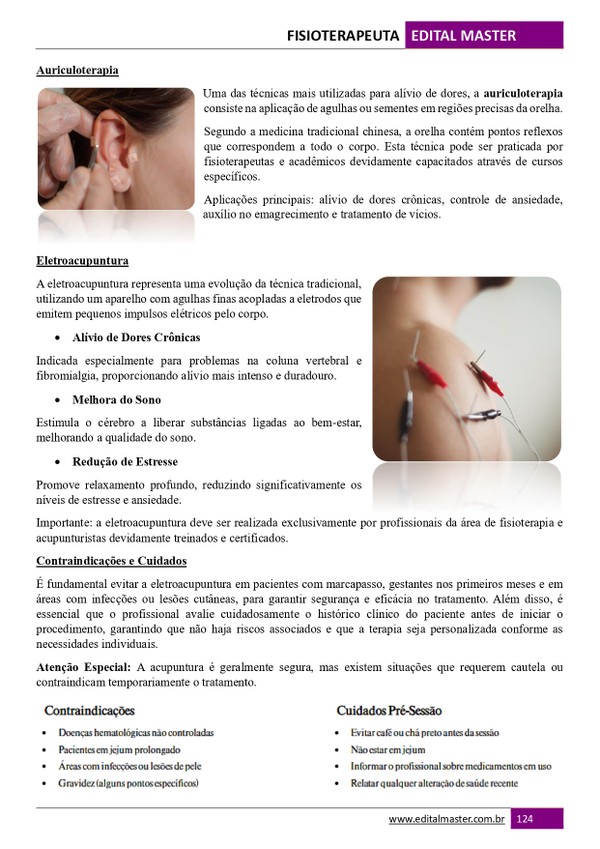 FISIOTERAPEUTA EDITAL MASTER

Auriculoterapia

Uma das técnicas mais utilizadas para alívio de dores, a auriculoterapia consiste na aplicação de agulhas ou sementes em regiões precisas da orelha.

Segundo a medicina tradicional chinesa, a orelha contém pontos reflexos que correspondem a todo o corpo. Esta técnica pode ser praticada por fisioterapeutas e acadêmicos devidamente capacitados através de cursos específicos.

Aplicações principais: alívio de dores crônicas, controle de ansiedade, auxílio no emagrecimento e tratamento de vícios.

Eletroacupuntura

A eletroacupuntura representa uma evolução da técnica tradicional, utilizando um aparelho com agulhas finas acopladas a eletrodos que emitem pequenos impulsos elétricos pelo corpo.

• Alívio de Dores Crônicas

Indicada especialmente para problemas na coluna vertebral e fibromialgia, proporcionando alívio mais intenso e duradouro.

• Melhora do Sono

Estimula o cérebro a liberar substâncias ligadas ao bem-estar, melhorando a qualidade do sono.

• Redução de Estresse

Promove relaxamento profundo, reduzindo significativamente os níveis de estresse e ansiedade.

Importante: a eletroacupuntura deve ser realizada exclusivamente por profissionais da área de fisioterapia e acupunturistas devidamente treinados e certificados.

Contraindicações e Cuidados

É fundamental evitar a eletroacupuntura em pacientes com marcapasso, gestantes nos primeiros meses e em áreas com infecções ou lesões cutâneas, para garantir segurança e eficácia no tratamento. Além disso, é essencial que o profissional avalie cuidadosamente o histórico clínico do paciente antes de iniciar o procedimento, garantindo que não haja riscos associados e que a terapia seja personalizada conforme as necessidades individuais.

Atenção Especial: A acupuntura é geralmente segura, mas existem situações que requerem cautela ou contraindicam temporariamente o tratamento.

Contraindicações

• Doenças hematológicas não controladas
• Pacientes em jejum prolongado
• Áreas com infecções ou lesões de pele
• Gravidez (alguns pontos específicos)

Cuidados Pré-Sessão

• Evitar café ou chá preto antes da sessão
• Não estar em jejum
• Informar o profissional sobre medicamentos em uso
• Relatar qualquer alteração de saúde recente

www.editalmaster.com.br 124